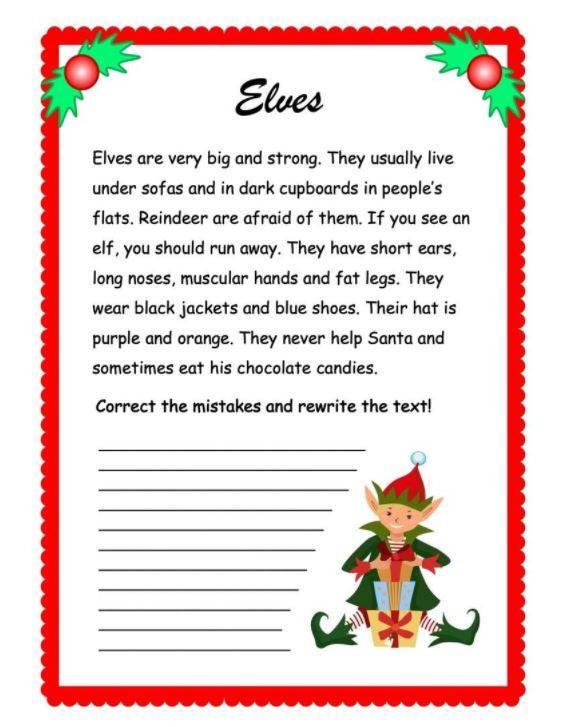 Elves

Elves are very big and strong. They usually live under sofas and in dark cupboards in people's flats. Reindeer are afraid of them. If you see an elf, you should run away. They have short ears, long noses, muscular hands and fat legs. They wear black jackets and blue shoes. Their hat is purple and orange. They never help Santa and sometimes eat his chocolate candies.

Correct the mistakes and rewrite the text!

____
____
____
____
____
____
____
____
____
____
____